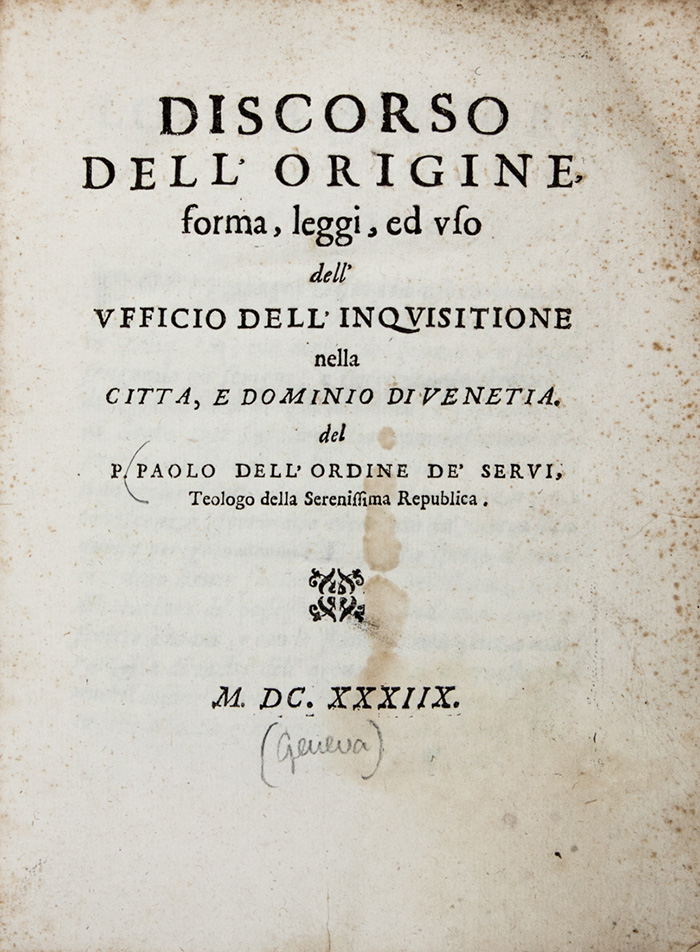 DISCORSO
DELL' ORIGINE,
forma, leggi, ed vso
dell'
VFFICIO DELL' INQVISITIONE
nella
CITTA, E DOMINIO DI VENETIA.
del
P. PAOLO DELL' ORDINE DE' SERVI,
Teologo della Serenissima Republica.

M. DC. XXXIIX.
(Geneva)